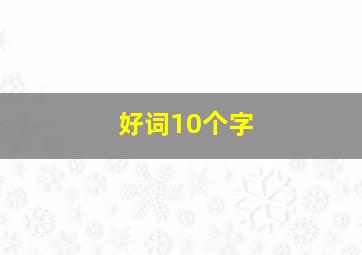 好词10个字